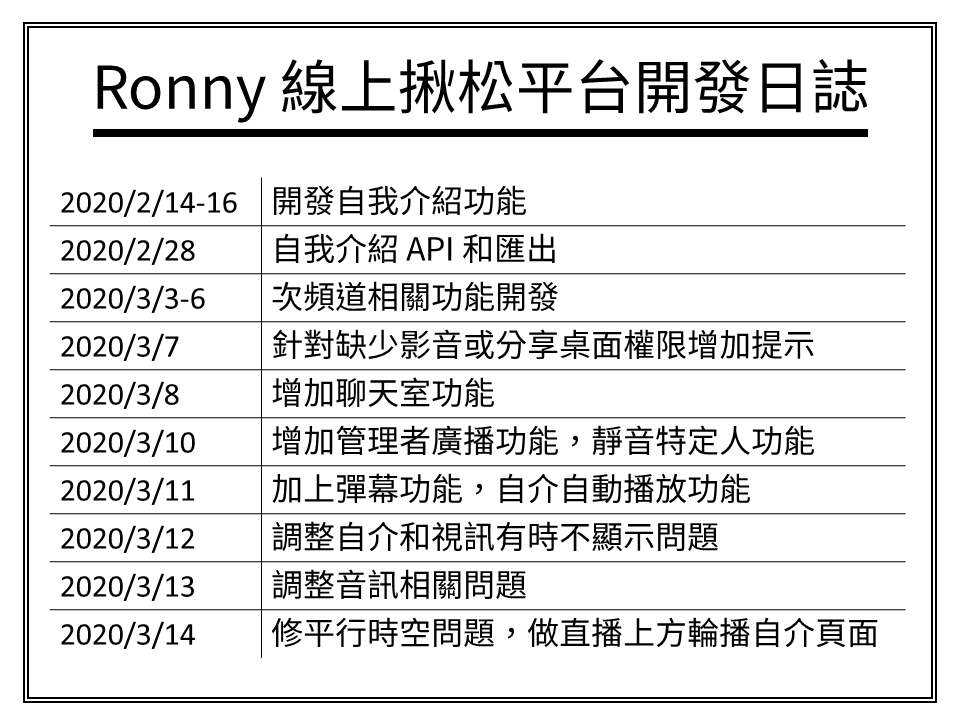 Ronny 線上揪松平台開發日誌

| | |
|---|---|
| 2020/2/14-16 | 開發自我介紹功能 |
| 2020/2/28 | 自我介紹 API 和匯出 |
| 2020/3/3-6 | 次頻道相關功能開發 |
| 2020/3/7 | 針對缺少影音或分享桌面權限增加提示 |
| 2020/3/8 | 增加聊天室功能 |
| 2020/3/10 | 增加管理者廣播功能，靜音特定人功能 |
| 2020/3/11 | 加上彈幕功能，自介自動播放功能 |
| 2020/3/12 | 調整自介和視訊有時不顯示問題 |
| 2020/3/13 | 調整音訊相關問題 |
| 2020/3/14 | 修平行時空問題，做直播上方輪播自介頁面 |